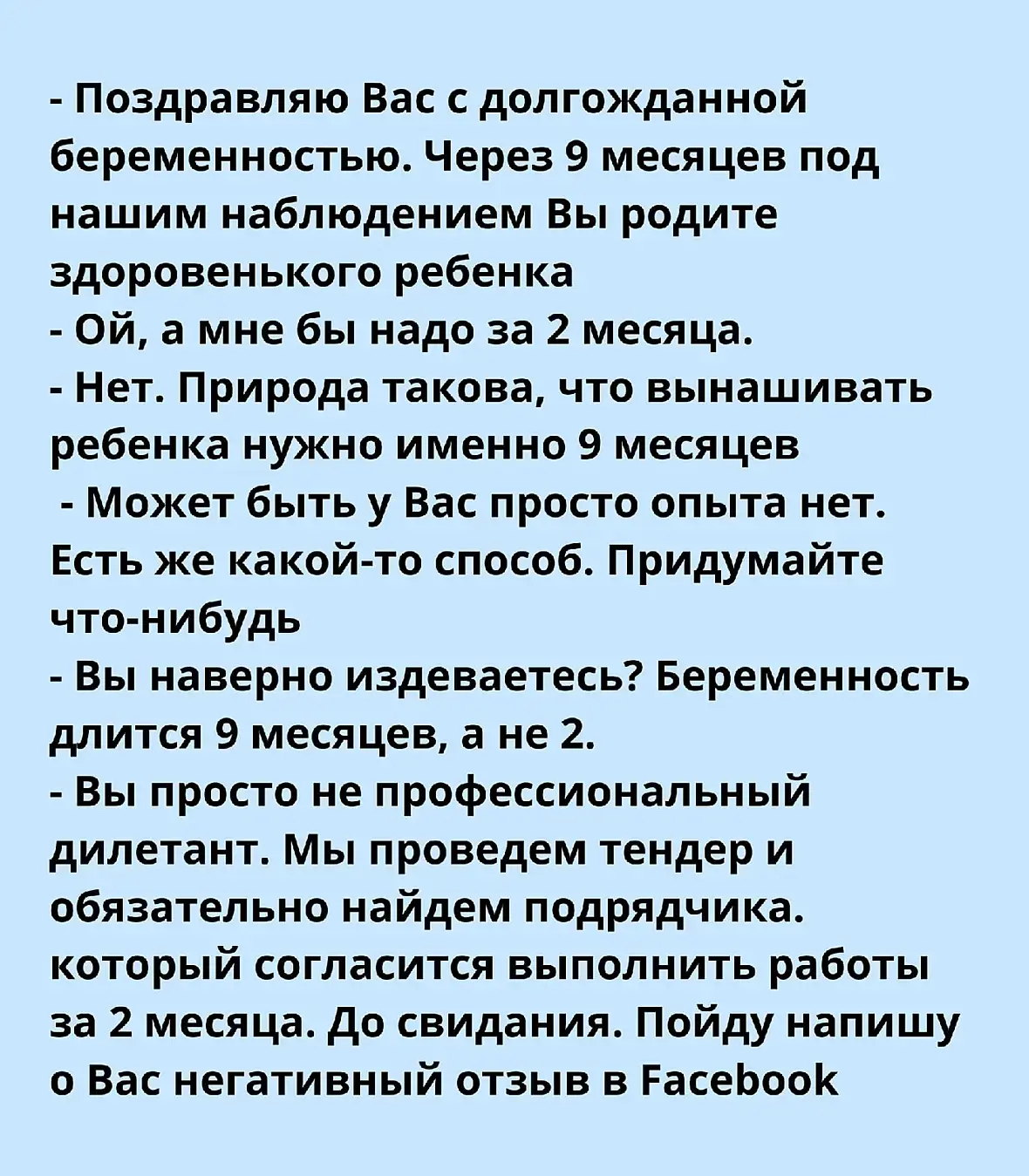 - Поздравляю Вас с долгожданной беременностью. Через 9 месяцев под нашим наблюдением Вы родите здоровенького ребенка
- Ой, а мне бы надо за 2 месяца.
- Нет. Природа такова, что вынашивать ребенка нужно именно 9 месяцев
- Может быть у Вас просто опыта нет. Есть же какой-то способ. Придумайте что-нибудь
- Вы наверно издеваетесь? Беременность длится 9 месяцев, а не 2.
- Вы просто не профессиональный дилетант. Мы проведем тендер и обязательно найдем подрядчика. который согласится выполнить работы за 2 месяца. До свидания. Пойду напишу о Вас негативный отзыв в Facebook